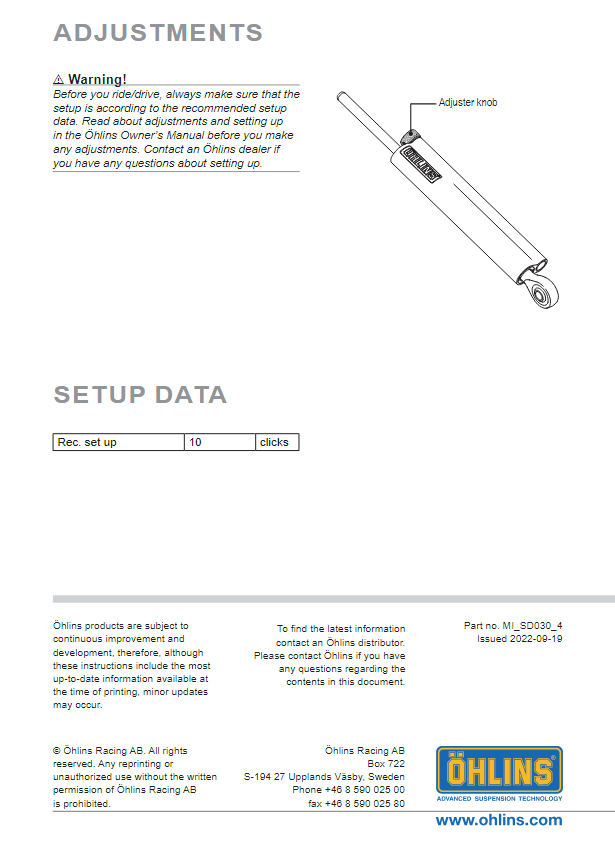 ADJUSTMENTS

⚠ Warning!
Before you ride/drive, always make sure that the setup is according to the recommended setup data. Read about adjustments and setting up in the Öhlins Owner's Manual before you make any adjustments. Contact an Öhlins dealer if you have any questions about setting up.

Adjuster knob

ÖHLINS

SETUP DATA

| Rec. set up | 10 | clicks |
|---|---|---|

Öhlins products are subject to continuous improvement and development, therefore, although these instructions include the most up-to-date information available at the time of printing, minor updates may occur.

To find the latest information contact an Öhlins distributor. Please contact Öhlins if you have any questions regarding the contents in this document.

Part no. MI_SD030_4
Issued 2022-09-19

© Öhlins Racing AB. All rights reserved. Any reprinting or unauthorized use without the written permission of Öhlins Racing AB is prohibited.

Öhlins Racing AB
Box 722
S-194 27 Upplands Väsby, Sweden
Phone +46 8 590 025 00
fax +46 8 590 025 80

ÖHLINS
ADVANCED SUSPENSION TECHNOLOGY

www.ohlins.com